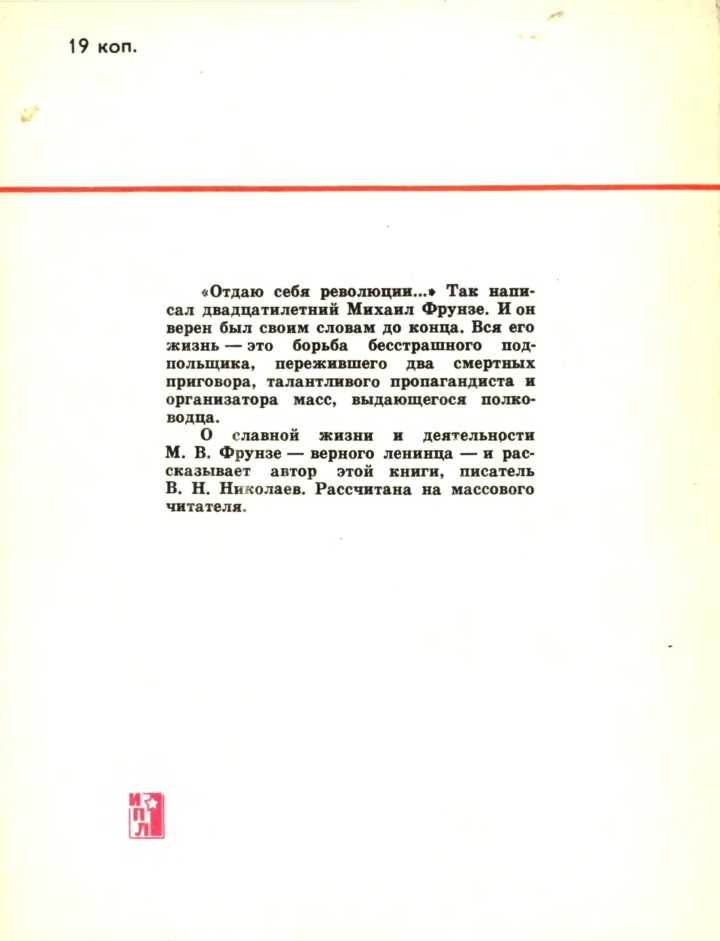 19 коп.

«Отдаю себя революции...» Так написал двадцатилетний Михаил Фрунзе. И он верен был своим словам до конца. Вся его жизнь — это борьба бесстрашного подпольщика, пережившего два смертных приговора, талантливого пропагандиста и организатора масс, выдающегося полководца.

О славной жизни и деятельности М. В. Фрунзе — верного ленинца — и рассказывает автор этой книги, писатель В. Н. Николаев. Рассчитана на массового читателя.

ИПЛ